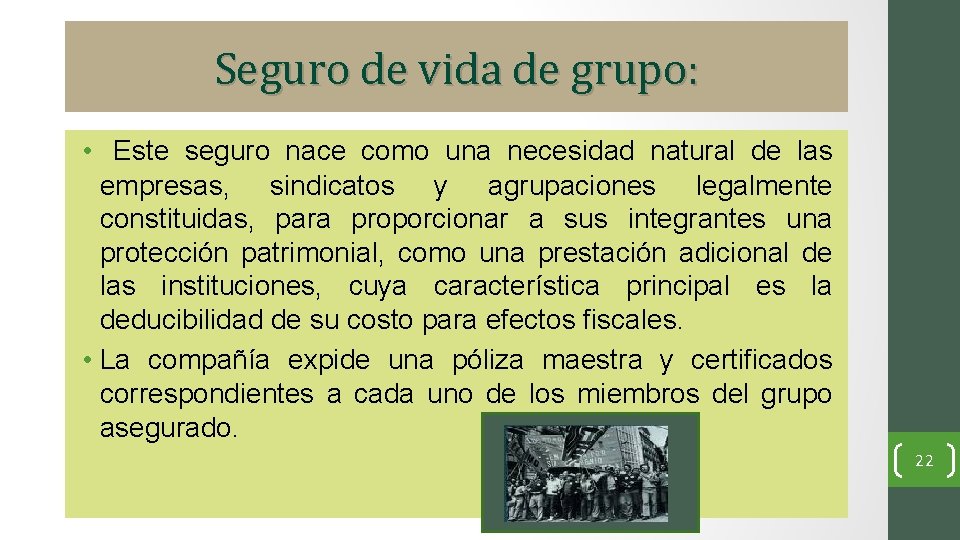 Seguro de vida de grupo:

• Este seguro nace como una necesidad natural de las empresas, sindicatos y agrupaciones legalmente constituidas, para proporcionar a sus integrantes una protección patrimonial, como una prestación adicional de las instituciones, cuya característica principal es la deducibilidad de su costo para efectos fiscales.

• La compañía expide una póliza maestra y certificados correspondientes a cada uno de los miembros del grupo asegurado.

22